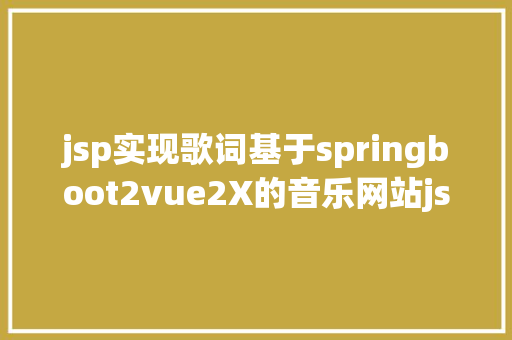 jsp实现歌词基于springboot2vue2X的音乐网站js